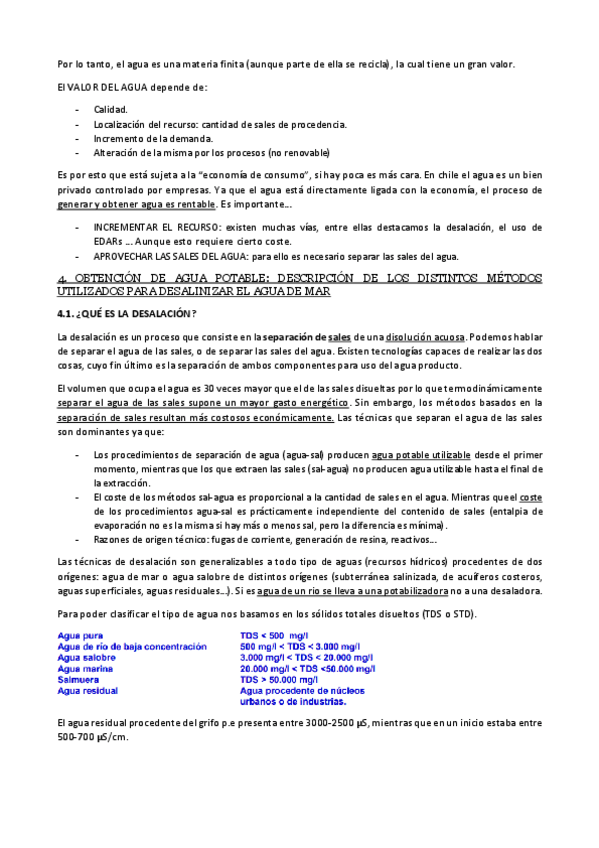 Por lo tanto, el agua es una materia finita (aunque parte de ella se recicla), la cual tiene un gran valor.

El VALOR DEL AGUA depende de:

- Calidad.
- Localización del recurso: cantidad de sales de procedencia.
- Incremento de la demanda.
- Alteración de la misma por los procesos (no renovable)

Es por esto que está sujeta a la "economía de consumo", si hay poca es más cara. En chile el agua es un bien privado controlado por empresas. Ya que el agua está directamente ligada con la economía, el proceso de generar y obtener agua es rentable. Es importante...

- INCREMENTAR EL RECURSO: existen muchas vías, entre ellas destacamos la desalación, el uso de EDARs ... Aunque esto requiere cierto coste.
- APROVECHAR LAS SALES DEL AGUA: para ello es necesario separar las sales del agua.

4. OBTENCIÓN DE AGUA POTABLE: DESCRIPCIÓN DE LOS DISTINTOS MÉTODOS UTILIZADOS PARA DESALINIZAR EL AGUA DE MAR

4.1. ¿QUÉ ES LA DESALACIÓN?

La desalación es un proceso que consiste en la separación de sales de una disolución acuosa. Podemos hablar de separar el agua de las sales, o de separar las sales del agua. Existen tecnologías capaces de realizar las dos cosas, cuyo fin último es la separación de ambos componentes para uso del agua producto.

El volumen que ocupa el agua es 30 veces mayor que el de las sales disueltas por lo que termodinámicamente separar el agua de las sales supone un mayor gasto energético. Sin embargo, los métodos basados en la separación de sales resultan más costosos económicamente. Las técnicas que separan el agua de las sales son dominantes ya que:

- Los procedimientos de separación de agua (agua-sal) producen agua potable utilizable desde el primer momento, mientras que los que extraen las sales (sal-agua) no producen agua utilizable hasta el final de la extracción.
- El coste de los métodos sal-agua es proporcional a la cantidad de sales en el agua. Mientras que el coste de los procedimientos agua-sal es prácticamente independiente del contenido de sales (entalpia de evaporación no es la misma si hay más o menos sal, pero la diferencia es mínima).
- Razones de origen técnico: fugas de corriente, generación de resina, reactivos...

Las técnicas de desalación son generalizables a todo tipo de aguas (recursos hídricos) procedentes de dos orígenes: agua de mar o agua salobre de distintos orígenes (subterránea salinizada, de acuíferos costeros, aguas superficiales, aguas residuales...). Si es agua de un rio se lleva a una potabilizadora no a una desaladora.

Para poder clasificar el tipo de agua nos basamos en los sólidos totales disueltos (TDS o STD).

| | |
|---|---|
| Agua pura | TDS < 500 mg/l |
| Agua de río de baja concentración | 500 mg/l < TDS < 3.000 mg/l |
| Agua salobre | 3.000 mg/l < TDS < 20.000 mg/l |
| Agua marina | 20.000 mg/l < TDS <50.000 mg/l |
| Salmuera | TDS > 50.000 mg/l |
| Agua residual | Agua procedente de núcleos urbanos o de industrias. |

El agua residual procedente del grifo p.e presenta entre 3000-2500 µS, mientras que en un inicio estaba entre 500-700 µS/cm.